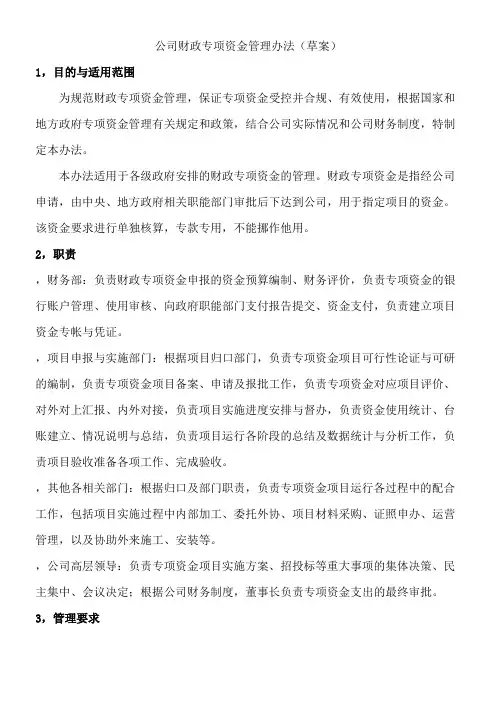 公司财政专项资金管理办法（草案）

1，目的与适用范围

为规范财政专项资金管理，保证专项资金受控并合规、有效使用，根据国家和地方政府专项资金管理有关规定和政策，结合公司实际情况和公司财务制度，特制定本办法。

本办法适用于各级政府安排的财政专项资金的管理。财政专项资金是指经公司申请，由中央、地方政府相关职能部门审批后下达到公司，用于指定项目的资金。该资金要求进行单独核算，专款专用，不能挪作他用。

2，职责

，财务部：负责财政专项资金申报的资金预算编制、财务评价，负责专项资金的银行账户管理、使用审核、向政府职能部门支付报告提交、资金支付，负责建立项目资金专帐与凭证。

，项目申报与实施部门：根据项目归口部门，负责专项资金项目可行性论证与可研的编制，负责专项资金项目备案、申请及报批工作，负责专项资金对应项目评价、对外对上汇报、内外对接，负责项目实施进度安排与督办，负责资金使用统计、台账建立、情况说明与总结，负责项目运行各阶段的总结及数据统计与分析工作，负责项目验收准备各项工作、完成验收。

，其他各相关部门：根据归口及部门职责，负责专项资金项目运行各过程中的配合工作，包括项目实施过程中内部加工、委托外协、项目材料采购、证照申办、运营管理，以及协助外来施工、安装等。

，公司高层领导：负责专项资金项目实施方案、招投标等重大事项的集体决策、民主集中、会议决定；根据公司财务制度，董事长负责专项资金支出的最终审批。

3，管理要求